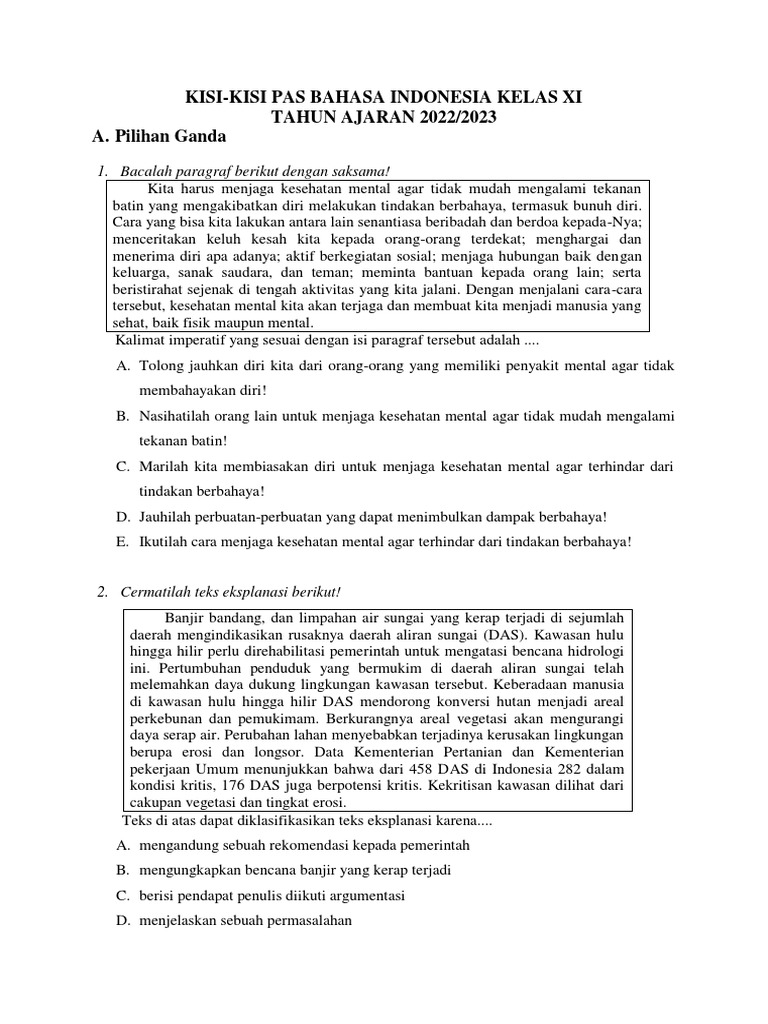 KISI-KISI PAS BAHASA INDONESIA KELAS XI
TAHUN AJARAN 2022/2023

A. Pilihan Ganda

1. Bacalah paragraf berikut dengan saksama!

Kita harus menjaga kesehatan mental agar tidak mudah mengalami tekanan batin yang mengakibatkan diri melakukan tindakan berbahaya, termasuk bunuh diri. Cara yang bisa kita lakukan antara lain senantiasa beribadah dan berdoa kepada-Nya; menceritakan keluh kesah kita kepada orang-orang terdekat; menghargai dan menerima diri apa adanya; aktif berkegiatan sosial; menjaga hubungan baik dengan keluarga, sanak saudara, dan teman; meminta bantuan kepada orang lain; serta beristirahat sejenak di tengah aktivitas yang kita jalani. Dengan menjalani cara-cara tersebut, kesehatan mental kita akan terjaga dan membuat kita menjadi manusia yang sehat, baik fisik maupun mental.

Kalimat imperatif yang sesuai dengan isi paragraf tersebut adalah ....

A. Tolong jauhkan diri kita dari orang-orang yang memiliki penyakit mental agar tidak membahayakan diri!
B. Nasihatilah orang lain untuk menjaga kesehatan mental agar tidak mudah mengalami tekanan batin!
C. Marilah kita membiasakan diri untuk menjaga kesehatan mental agar terhindar dari tindakan berbahaya!
D. Jauhilah perbuatan-perbuatan yang dapat menimbulkan dampak berbahaya!
E. Ikutilah cara menjaga kesehatan mental agar terhindar dari tindakan berbahaya!

2. Cermatilah teks eksplanasi berikut!

Banjir bandang, dan limpahan air sungai yang kerap terjadi di sejumlah daerah mengindikasikan rusaknya daerah aliran sungai (DAS). Kawasan hulu hingga hilir perlu direhabilitasi pemerintah untuk mengatasi bencana hidrologi ini. Pertumbuhan penduduk yang bermukim di daerah aliran sungai telah melemahkan daya dukung lingkungan kawasan tersebut. Keberadaan manusia di kawasan hulu hingga hilir DAS mendorong konversi hutan menjadi areal perkebunan dan pemukimam. Berkurangnya areal vegetasi akan mengurangi daya serap air. Perubahan lahan menyebabkan terjadinya kerusakan lingkungan berupa erosi dan longsor. Data Kementerian Pertanian dan Kementerian pekerjaan Umum menunjukkan bahwa dari 458 DAS di Indonesia 282 dalam kondisi kritis, 176 DAS juga berpotensi kritis. Kekritisan kawasan dilihat dari cakupan vegetasi dan tingkat erosi.

Teks di atas dapat diklasifikasikan teks eksplanasi karena....

A. mengandung sebuah rekomendasi kepada pemerintah
B. mengungkapkan bencana banjir yang kerap terjadi
C. berisi pendapat penulis diikuti argumentasi
D. menjelaskan sebuah permasalahan